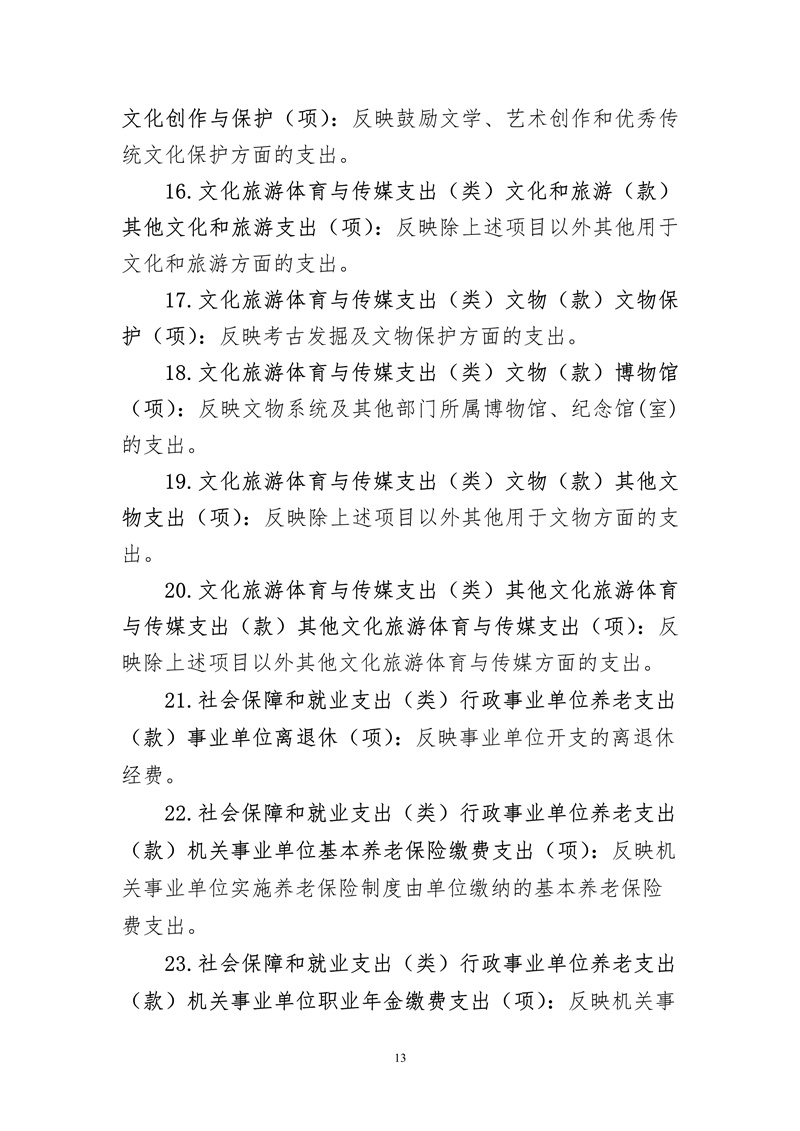 文化创作与保护（项）：反映鼓励文学、艺术创作和优秀传统文化保护方面的支出。

16.文化旅游体育与传媒支出（类）文化和旅游（款）其他文化和旅游支出（项）：反映除上述项目以外其他用于文化和旅游方面的支出。

17.文化旅游体育与传媒支出（类）文物（款）文物保护（项）：反映考古发掘及文物保护方面的支出。

18.文化旅游体育与传媒支出（类）文物（款）博物馆（项）：反映文物系统及其他部门所属博物馆、纪念馆(室)的支出。

19.文化旅游体育与传媒支出（类）文物（款）其他文物支出（项）：反映除上述项目以外其他用于文物方面的支出。

20.文化旅游体育与传媒支出（类）其他文化旅游体育与传媒支出（款）其他文化旅游体育与传媒支出（项）：反映除上述项目以外其他文化旅游体育与传媒方面的支出。

21.社会保障和就业支出（类）行政事业单位养老支出（款）事业单位离退休（项）：反映事业单位开支的离退休经费。

22.社会保障和就业支出（类）行政事业单位养老支出（款）机关事业单位基本养老保险缴费支出（项）：反映机关事业单位实施养老保险制度由单位缴纳的基本养老保险费支出。

23.社会保障和就业支出（类）行政事业单位养老支出（款）机关事业单位职业年金缴费支出（项）：反映机关事

13